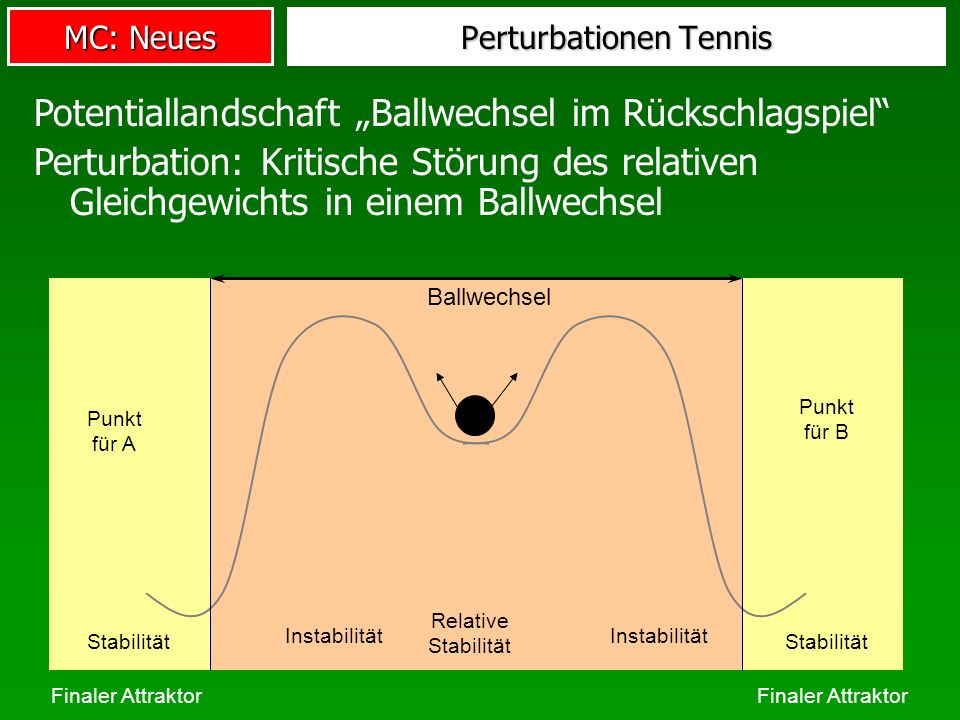 MC: Neues

Perturbationen Tennis

Potentiallandschaft „Ballwechsel im Rückschlagspiel“

Perturbation: Kritische Störung des relativen Gleichgewichts in einem Ballwechsel

Ballwechsel

Punkt für A

Punkt für B

Stabilität

Instabilität

Relative Stabilität

Instabilität

Stabilität

Finaler Attraktor

Finaler Attraktor